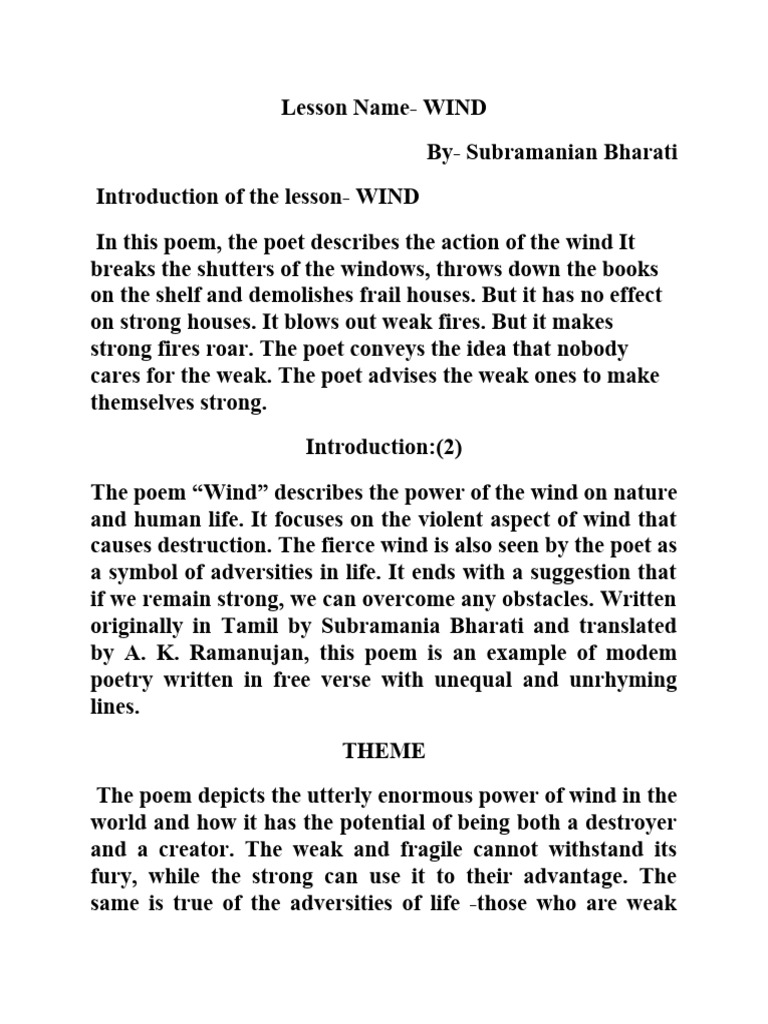 Lesson Name- WIND

By- Subramanian Bharati

Introduction of the lesson- WIND

In this poem, the poet describes the action of the wind It breaks the shutters of the windows, throws down the books on the shelf and demolishes frail houses. But it has no effect on strong houses. It blows out weak fires. But it makes strong fires roar. The poet conveys the idea that nobody cares for the weak. The poet advises the weak ones to make themselves strong.

Introduction:(2)

The poem “Wind” describes the power of the wind on nature and human life. It focuses on the violent aspect of wind that causes destruction. The fierce wind is also seen by the poet as a symbol of adversities in life. It ends with a suggestion that if we remain strong, we can overcome any obstacles. Written originally in Tamil by Subramania Bharati and translated by A. K. Ramanujan, this poem is an example of modem poetry written in free verse with unequal and unrhyming lines.

THEME

The poem depicts the utterly enormous power of wind in the world and how it has the potential of being both a destroyer and a creator. The weak and fragile cannot withstand its fury, while the strong can use it to their advantage. The same is true of the adversities of life -those who are weak